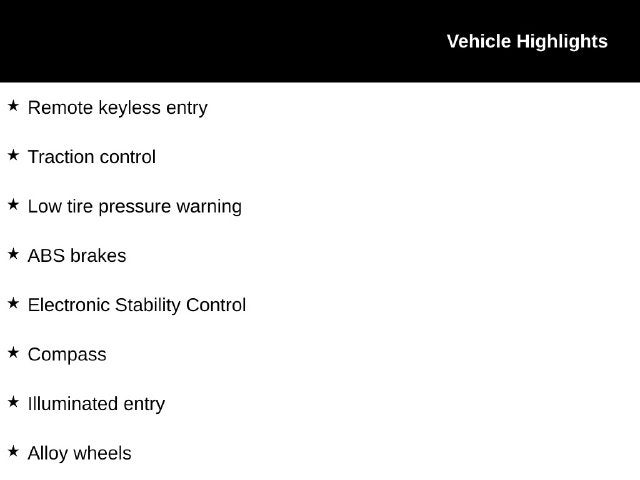 Vehicle Highlights

★ Remote keyless entry

★ Traction control

★ Low tire pressure warning

★ ABS brakes

★ Electronic Stability Control

★ Compass

★ Illuminated entry

★ Alloy wheels